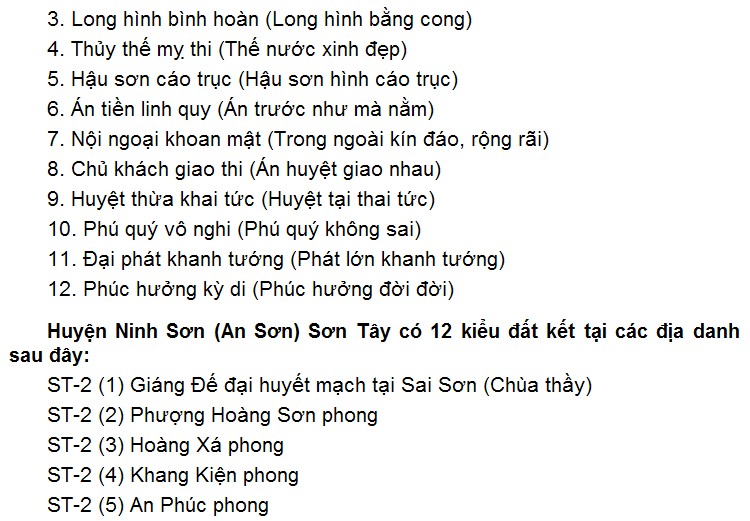 3. Long hình bình hoàn (Long hình bằng cong)
4. Thủy thế mỵ thi (Thế nước xinh đẹp)
5. Hậu sơn cáo trục (Hậu sơn hình cáo trục)
6. Án tiền linh quy (Án trước như mà nằm)
7. Nội ngoại khoan mật (Trong ngoài kín đáo, rộng rãi)
8. Chủ khách giao thi (Án huyệt giao nhau)
9. Huyệt thừa khai tức (Huyệt tại thai tức)
10. Phú quý vô nghi (Phú quý không sai)
11. Đại phát khanh tướng (Phát lớn khanh tướng)
12. Phúc hưởng kỳ di (Phúc hưởng đời đời)

Huyện Ninh Sơn (An Sơn) Sơn Tây có 12 kiểu đất kết tại các địa danh sau đây:

ST-2 (1) Giáng Đế đại huyết mạch tại Sai Sơn (Chùa thầy)
ST-2 (2) Phượng Hoàng Sơn phong
ST-2 (3) Hoàng Xá phong
ST-2 (4) Khang Kiện phong
ST-2 (5) An Phúc phong